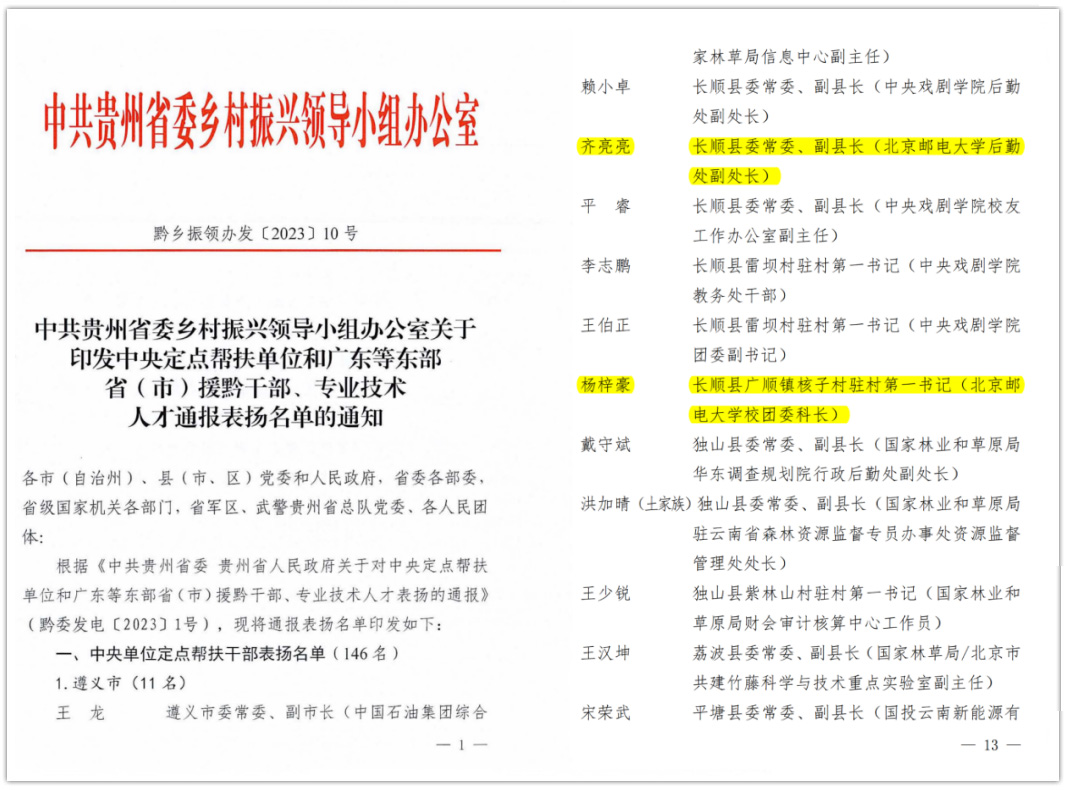 中共贵州省委乡村振兴领导小组办公室

黔乡振领办发〔2023〕10号

中共贵州省委乡村振兴领导小组办公室关于印发中央定点帮扶单位和广东等东部省（市）援黔干部、专业技术人才通报表扬名单的通知

各市（自治州）、县（市、区）党委和人民政府，省委各部委，省级国家机关各部门，省军区、武警贵州省总队党委、各人民团体：

根据《中共贵州省委 贵州省人民政府关于对中央定点帮扶单位和广东等东部省（市）援黔干部、专业技术人才表扬的通报》（黔委发电〔2023〕1号），现将通报表扬名单印发如下：

一、中央单位定点帮扶干部表扬名单（146名）

1.遵义市（11名）

王　龙　　遵义市委常委、副市长（中国石油集团综合

— 1 —

家林草局信息中心副主任）

赖小卓　　长顺县委常委、副县长（中央戏剧学院后勤处副处长）

齐亮亮　　长顺县委常委、副县长（北京邮电大学后勤处副处长）

平　睿　　长顺县委常委、副县长（中央戏剧学院校友工作办公室副主任）

李志鹏　　长顺县雷坝村驻村第一书记（中央戏剧学院教务处干部）

王伯正　　长顺县雷坝村驻村第一书记（中央戏剧学院团委副书记）

杨梓豪　　长顺县广顺镇核子村驻村第一书记（北京邮电大学校团委科长）

戴守斌　　独山县委常委、副县长（国家林业和草原局华东调查规划院行政后勤处副处长）

洪加晴（土家族）独山县委常委、副县长（国家林业和草原局驻云南省森林资源监督专员办事处资源监督管理处处长）

王少锐　　独山县紫林山村驻村第一书记（国家林业和草原局财会审计核算中心工作员）

王汉坤　　荔波县委常委、副县长（国家林草局/北京市共建竹藤科学与技术重点实验室副主任）

宋荣武　　平塘县委常委、副县长（国投云南新能源有

— 13 —